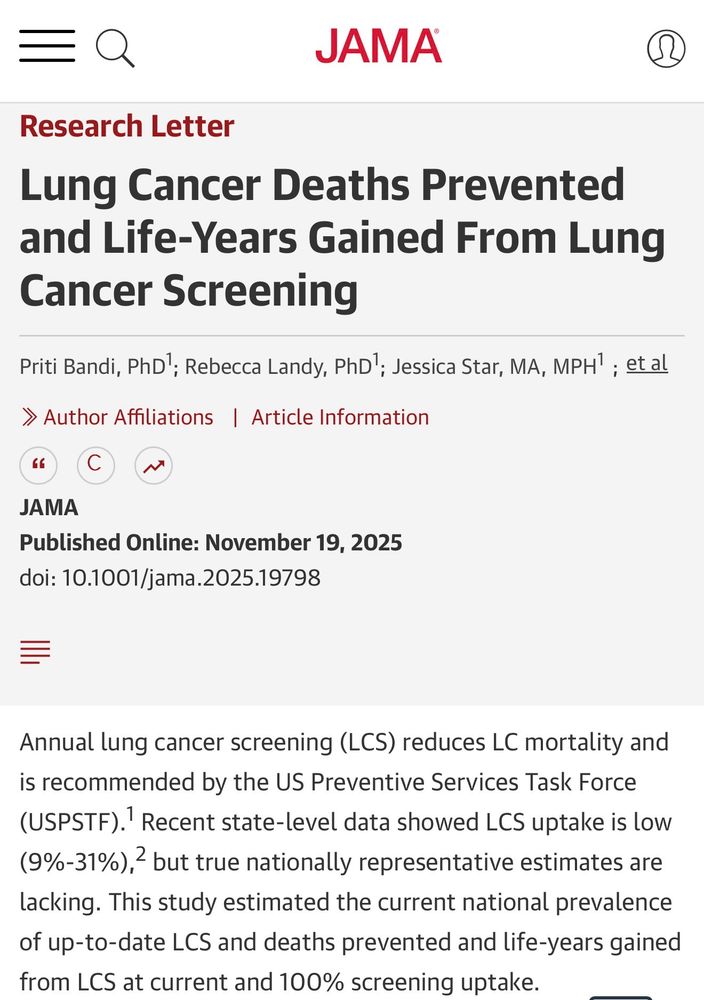 JAMA

Research Letter

Lung Cancer Deaths Prevented and Life-Years Gained From Lung Cancer Screening

Priti Bandi, PhD$^1$; Rebecca Landy, PhD$^1$; Jessica Star, MA, MPH$^1$ ; et al

Author Affiliations | Article Information

JAMA

Published Online: November 19, 2025

doi: 10.1001/jama.2025.19798

Annual lung cancer screening (LCS) reduces LC mortality and is recommended by the US Preventive Services Task Force (USPSTF).$^1$ Recent state-level data showed LCS uptake is low (9%-31%),$^2$ but true nationally representative estimates are lacking. This study estimated the current national prevalence of up-to-date LCS and deaths prevented and life-years gained from LCS at current and 100% screening uptake.